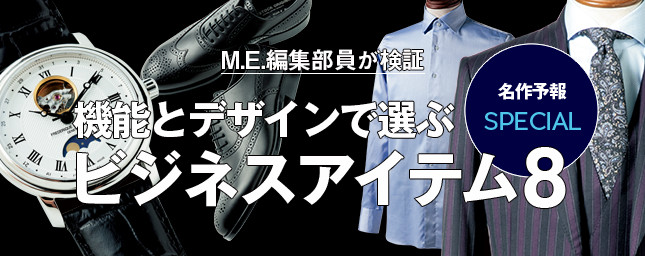 M.E.編集部員が検証

機能とデザインで選ぶ
ビジネスアイテム8

名作予報
SPECIAL